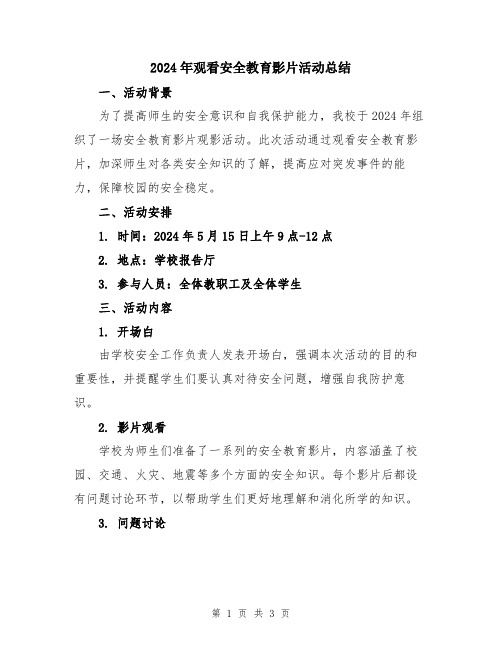 2024年观看安全教育影片活动总结

一、活动背景

为了提高师生的安全意识和自我保护能力，我校于2024年组织了一场安全教育影片观影活动。此次活动通过观看安全教育影片，加深师生对各类安全知识的了解，提高应对突发事件的能力，保障校园的安全稳定。

二、活动安排

1. 时间：2024年5月15日上午9点-12点

2. 地点：学校报告厅

3. 参与人员：全体教职工及全体学生

三、活动内容

1. 开场白

由学校安全工作负责人发表开场白，强调本次活动的目的和重要性，并提醒学生们要认真对待安全问题，增强自我防护意识。

2. 影片观看

学校为师生们准备了一系列的安全教育影片，内容涵盖了校园、交通、火灾、地震等多个方面的安全知识。每个影片后都设有问题讨论环节，以帮助学生们更好地理解和消化所学的知识。

3. 问题讨论

第 1 页 共 3 页